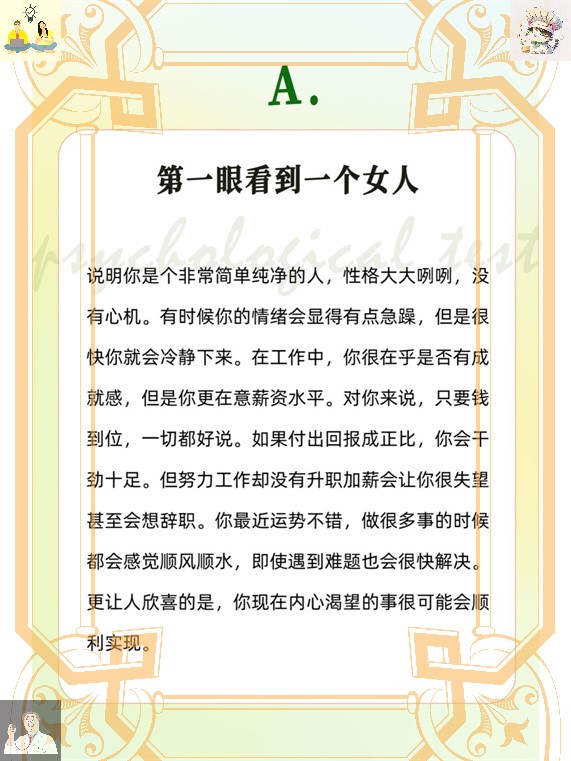 A.

第一眼看到一个女人

psychological test

说明你是个非常简单纯净的人，性格大大咧咧，没有心机。有时候你的情绪会显得有点急躁，但是很快你就会冷静下来。在工作中，你很在乎是否有成就感，但是你更在意薪资水平。对你来说，只要钱到位，一切都好说。如果付出回报成正比，你会干劲十足。但努力工作却没有升职加薪会让你很失望甚至会想辞职。你最近运势不错，做很多事的时候都会感觉顺风顺水，即使遇到难题也会很快解决。更让人欣喜的是，你现在内心渴望的事很可能会顺利实现。